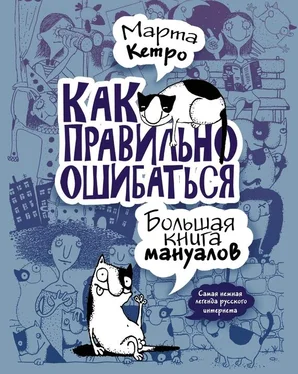 Марта Кетро

КАК ПРАВИЛЬНО ОШИБАТЬСЯ

Большая книга мануалов

Самая нежная легенда русского интернета